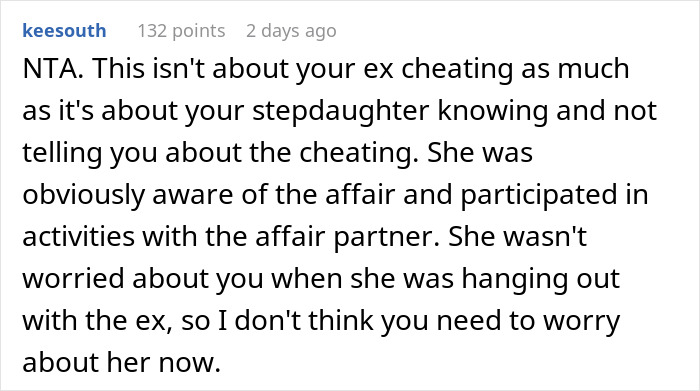 keesouth 132 points 2 days ago

NTA. This isn't about your ex cheating as much as it's about your stepdaughter knowing and not telling you about the cheating. She was obviously aware of the affair and participated in activities with the affair partner. She wasn't worried about you when she was hanging out with the ex, so I don't think you need to worry about her now.